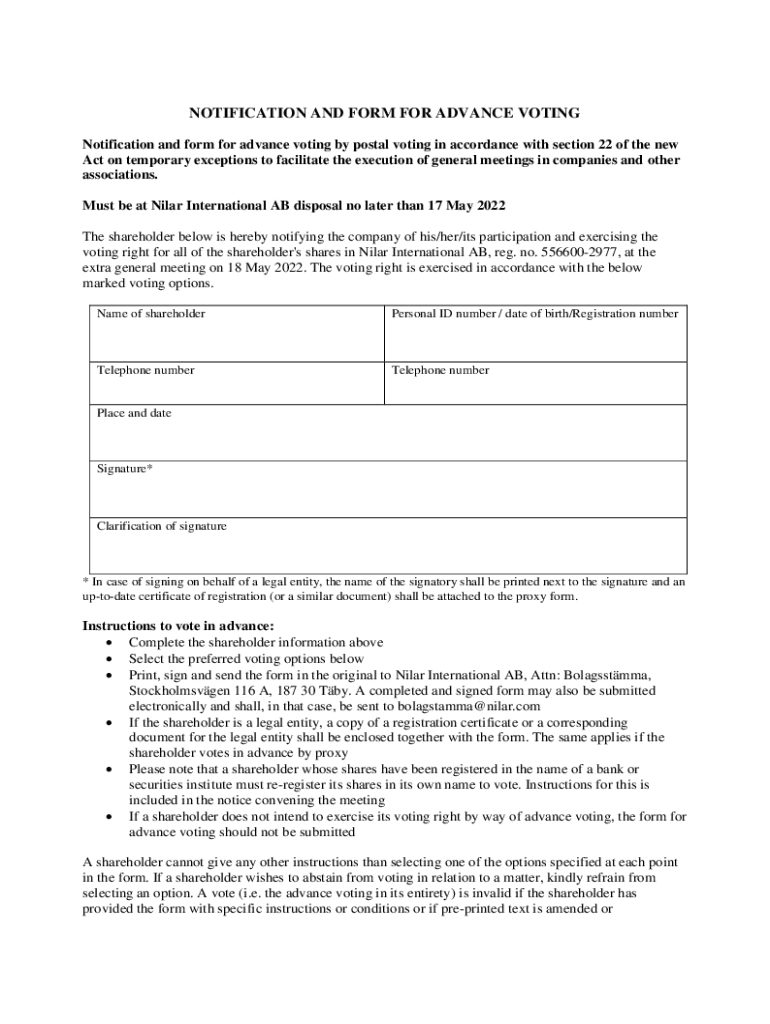 NOTIFICATION AND FORM FOR ADVANCE VOTING

Notification and form for advance voting by postal voting in accordance with section 22 of the new Act on temporary exceptions to facilitate the execution of general meetings in companies and other associations.

Must be at Nilar International AB disposal no later than 17 May 2022

The shareholder below is hereby notifying the company of his/her/its participation and exercising the voting right for all of the shareholder's shares in Nilar International AB, reg. no. 556600-2977, at the extra general meeting on 18 May 2022. The voting right is exercised in accordance with the below marked voting options.

| Name of shareholder | Personal ID number / date of birth/Registration number |
|---|---|
| Telephone number | Telephone number |
| Place and date | |
| Signature* | |
| Clarification of signature | |

* In case of signing on behalf of a legal entity, the name of the signatory shall be printed next to the signature and an up-to-date certificate of registration (or a similar document) shall be attached to the proxy form.

Instructions to vote in advance:
• Complete the shareholder information above
• Select the preferred voting options below
• Print, sign and send the form in the original to Nilar International AB, Attn: Bolagsstämma, Stockholmsvägen 116 A, 187 30 Täby. A completed and signed form may also be submitted electronically and shall, in that case, be sent to bolagstamma@nilar.com
• If the shareholder is a legal entity, a copy of a registration certificate or a corresponding document for the legal entity shall be enclosed together with the form. The same applies if the shareholder votes in advance by proxy
• Please note that a shareholder whose shares have been registered in the name of a bank or securities institute must re-register its shares in its own name to vote. Instructions for this is included in the notice convening the meeting
• If a shareholder does not intend to exercise its voting right by way of advance voting, the form for advance voting should not be submitted

A shareholder cannot give any other instructions than selecting one of the options specified at each point in the form. If a shareholder wishes to abstain from voting in relation to a matter, kindly refrain from selecting an option. A vote (i.e. the advance voting in its entirety) is invalid if the shareholder has provided the form with specific instructions or conditions or if pre-printed text is amended or